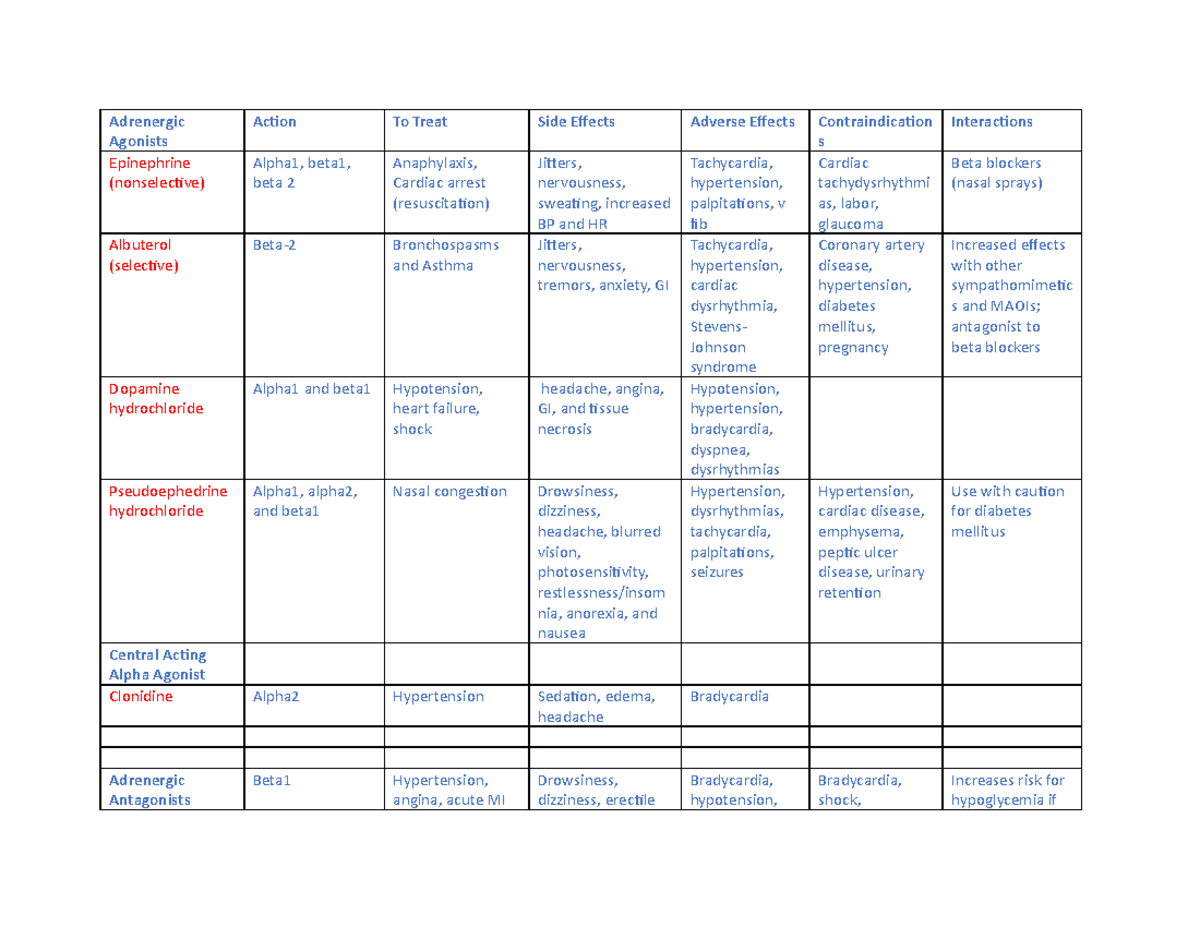 | Adrenergic Agonists | Action | To Treat | Side Effects | Adverse Effects | Contraindications | Interactions |
|---|---|---|---|---|---|---|
| Epinephrine (nonselective) | Alpha1, beta1, beta 2 | Anaphylaxis, Cardiac arrest (resuscitation) | Jitters, nervousness, sweating, increased BP and HR | Tachycardia, hypertension, palpitations, v fib | Cardiac tachydysrhythmias, labor, glaucoma | Beta blockers (nasal sprays) |
| Albuterol (selective) | Beta-2 | Bronchospasms and Asthma | Jitters, nervousness, tremors, anxiety, GI | Tachycardia, hypertension, cardiac dysrhythmia, Stevens-Johnson syndrome | Coronary artery disease, hypertension, diabetes mellitus, pregnancy | Increased effects with other sympathomimetics and MAOIs; antagonist to beta blockers |
| Dopamine hydrochloride | Alpha1 and beta1 | Hypotension, heart failure, shock | headache, angina, GI, and tissue necrosis | Hypotension, hypertension, bradycardia, dyspnea, dysrhythmias | | |
| Pseudoephedrine hydrochloride | Alpha1, alpha2, and beta1 | Nasal congestion | Drowsiness, dizziness, headache, blurred vision, photosensitivity, restlessness/insomnia, anorexia, and nausea | Hypertension, dysrhythmias, tachycardia, palpitations, seizures | Hypertension, cardiac disease, emphysema, peptic ulcer disease, urinary retention | Use with caution for diabetes mellitus |
| Central Acting Alpha Agonist | | | | | | |
| Clonidine | Alpha2 | Hypertension | Sedation, edema, headache | Bradycardia | | |
| | | | | | | |
| | | | | | | |
| Adrenergic Antagonists | Beta1 | Hypertension, angina, acute MI | Drowsiness, dizziness, erectile | Bradycardia, hypotension, | Bradycardia, shock, | Increases risk for hypoglycemia if |